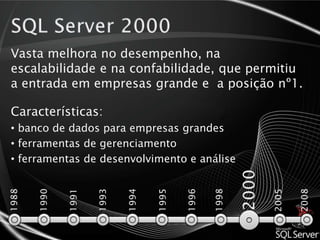 SQL Server 2000

Vasta melhora no desempenho, na escalabilidade e na confabilidade, que permitiu a entrada em empresas grande e a posição nº1.

Características:
• banco de dados para empresas grandes
• ferramentas de gerenciamento
• ferramentas de desenvolvimento e análise

1988
1990
1991
1993
1994
1995
1996
1998
2000
2005
2008

Microsoft SQL Server